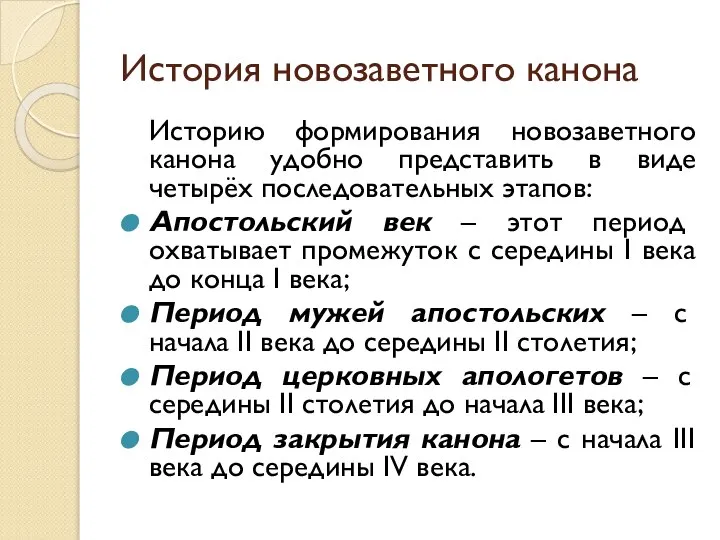 История новозаветного канона

Историю формирования новозаветного канона удобно представить в виде четырёх последовательных этапов:

Апостольский век – этот период охватывает промежуток с середины I века до конца I века;

Период мужей апостольских – с начала II века до середины II столетия;

Период церковных апологетов – с середины II столетия до начала III века;

Период закрытия канона – с начала III века до середины IV века.